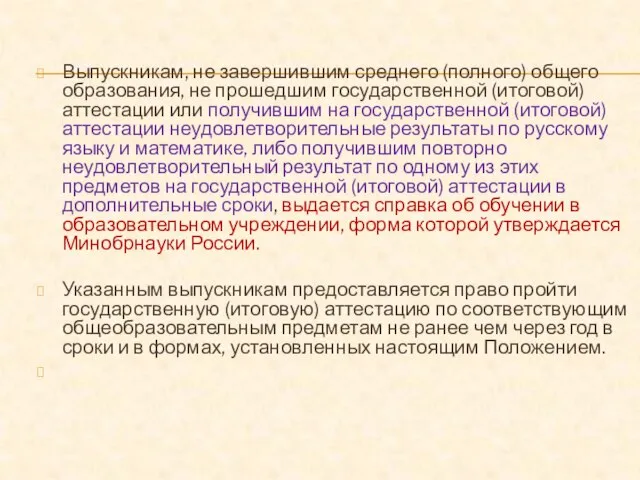 Выпускникам, не завершившим среднего (полного) общего образования, не прошедшим государственной (итоговой) аттестации или получившим на государственной (итоговой) аттестации неудовлетворительные результаты по русскому языку и математике, либо получившим повторно неудовлетворительный результат по одному из этих предметов на государственной (итоговой) аттестации в дополнительные сроки, выдается справка об обучении в образовательном учреждении, форма которой утверждается Минобрнауки России.

Указанным выпускникам предоставляется право пройти государственную (итоговую) аттестацию по соответствующим общеобразовательным предметам не ранее чем через год в сроки и в формах, установленных настоящим Положением.